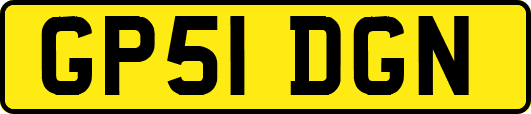 GP51 DGN